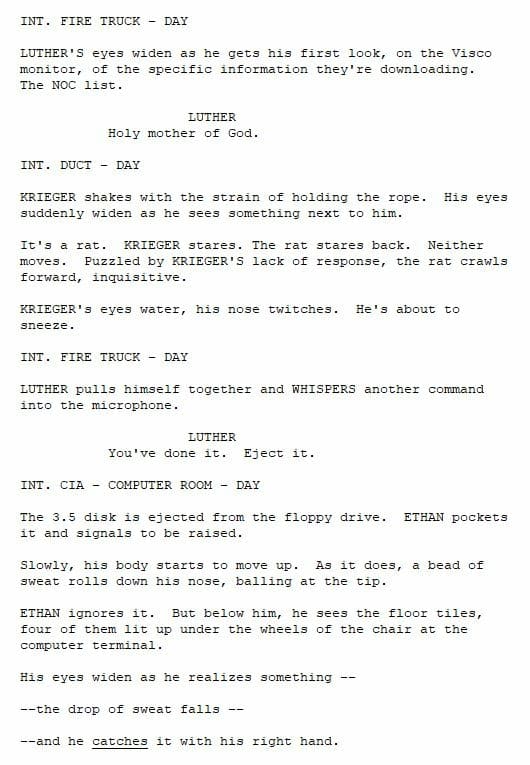 INT. FIRE TRUCK - DAY

LUTHER'S eyes widen as he gets his first look, on the Visco monitor, of the specific information they're downloading. The NOC list.

LUTHER
Holy mother of God.

INT. DUCT - DAY

KRIEGER shakes with the strain of holding the rope. His eyes suddenly widen as he sees something next to him.

It's a rat. KRIEGER stares. The rat stares back. Neither moves. Puzzled by KRIEGER'S lack of response, the rat crawls forward, inquisitive.

KRIEGER's eyes water, his nose twitches. He's about to sneeze.

INT. FIRE TRUCK - DAY

LUTHER pulls himself together and WHISPERS another command into the microphone.

LUTHER
You've done it. Eject it.

INT. CIA - COMPUTER ROOM - DAY

The 3.5 disk is ejected from the floppy drive. ETHAN pockets it and signals to be raised.

Slowly, his body starts to move up. As it does, a bead of sweat rolls down his nose, balling at the tip.

ETHAN ignores it. But below him, he sees the floor tiles, four of them lit up under the wheels of the chair at the computer terminal.

His eyes widen as he realizes something --

--the drop of sweat falls --

--and he catches it with his right hand.